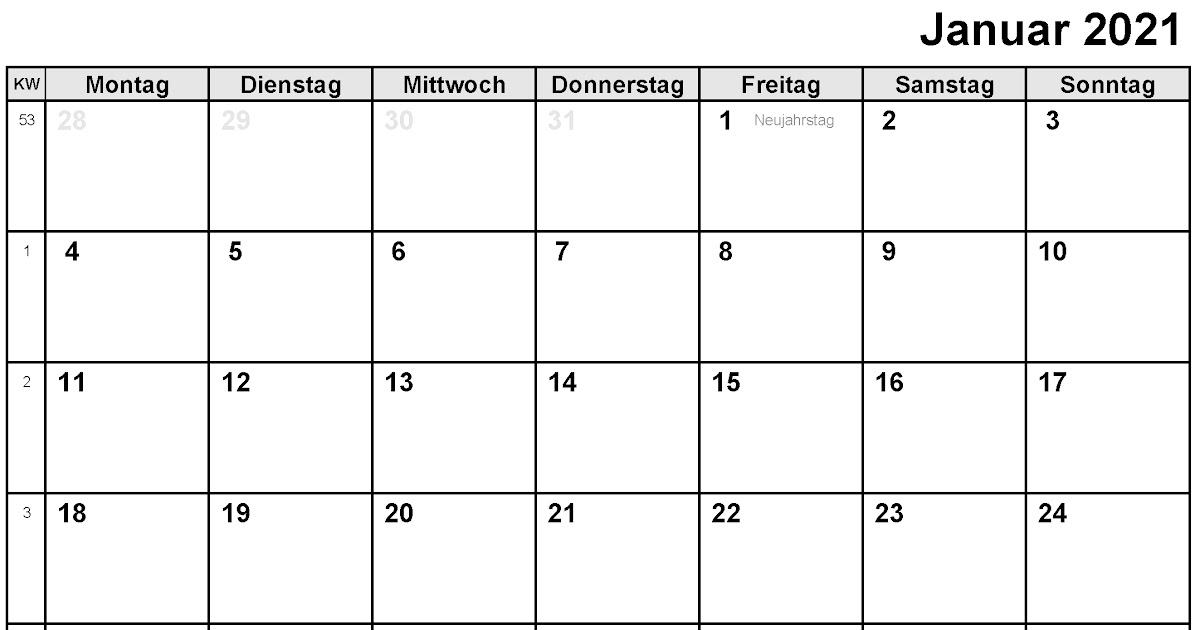 Januar 2021

| KW | Montag | Dienstag | Mittwoch | Donnerstag | Freitag | Samstag | Sonntag |
|---|---|---|---|---|---|---|---|
| 53 | 28 | 29 | 30 | 31 | 1 Neujahrstag | 2 | 3 |
| 1 | 4 | 5 | 6 | 7 | 8 | 9 | 10 |
| 2 | 11 | 12 | 13 | 14 | 15 | 16 | 17 |
| 3 | 18 | 19 | 20 | 21 | 22 | 23 | 24 |